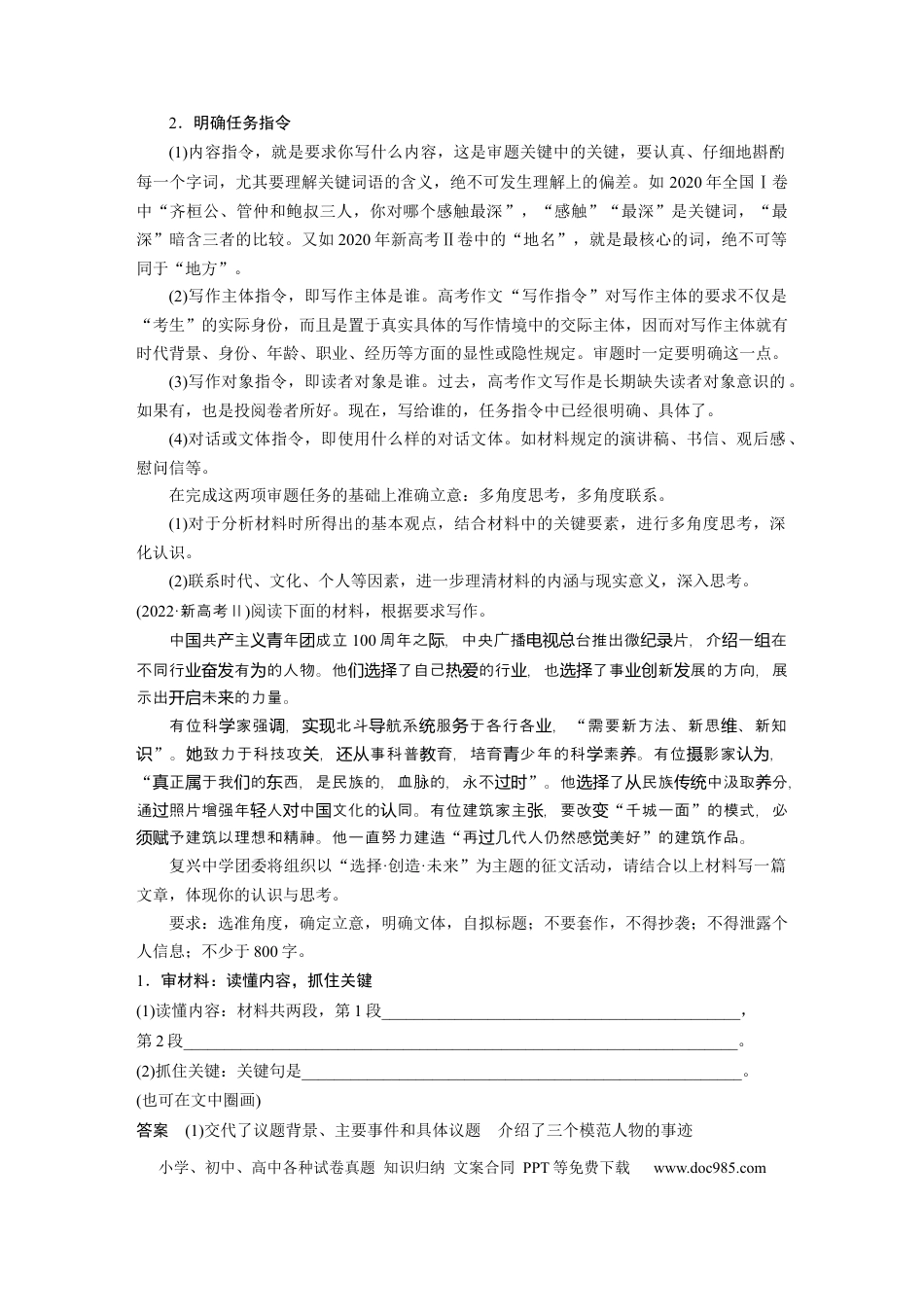 2．明确任务指令

(1)内容指令，就是要求你写什么内容，这是审题关键中的关键，要认真、仔细地斟酌每一个字词，尤其要理解关键词语的含义，绝不可发生理解上的偏差。如2020年全国Ⅰ卷中“齐桓公、管仲和鲍叔三人，你对哪个感触最深”，“感触”“最深”是关键词，“最深”暗含三者的比较。又如2020年新高考Ⅱ卷中的“地名”，就是最核心的词，绝不可等同于“地方”。

(2)写作主体指令，即写作主体是谁。高考作文“写作指令”对写作主体的要求不仅是“考生”的实际身份，而且是置于真实具体的写作情境中的交际主体，因而对写作主体就有时代背景、身份、年龄、职业、经历等方面的显性或隐性规定。审题时一定要明确这一点。

(3)写作对象指令，即读者对象是谁。过去，高考作文写作是长期缺失读者对象意识的。如果有，也是投阅卷者所好。现在，写给谁的，任务指令中已经很明确、具体了。

(4)对话或文体指令，即使用什么样的对话文体。如材料规定的演讲稿、书信、观后感、慰问信等。

在完成这两项审题任务的基础上准确立意：多角度思考，多角度联系。

(1)对于分析材料时所得出的基本观点，结合材料中的关键要素，进行多角度思考，深化认识。

(2)联系时代、文化、个人等因素，进一步理清材料的内涵与现实意义，深入思考。

(2022·新高考Ⅱ)阅读下面的材料，根据要求写作。

中国共产主义青年团成立100周年之际，中央广播电视总台推出微纪录片，介绍一组在不同行业奋发有为的人物。他们选择了自己热爱的行业，也选择了事业创新发展的方向，展示出开启未来的力量。

有位科学家强调，实现北斗导航系统服务于各行各业，“需要新方法、新思维、新知识”。她致力于科技攻关，还从事科普教育，培育青少年的科学素养。有位摄影家认为，“真正属于我们的东西，是民族的，血脉的，永不过时”。他选择了从民族传统中汲取养分，通过照片增强年轻人对中国文化的认同。有位建筑家主张，要改变“千城一面”的模式，必须赋予建筑以理想和精神。他一直努力建造“再过几代人仍然感觉美好”的建筑作品。

复兴中学团委将组织以“选择·创造·未来”为主题的征文活动，请结合以上材料写一篇文章，体现你的认识与思考。

要求：选准角度，确定立意，明确文体，自拟标题；不要套作，不得抄袭；不得泄露个人信息；不少于800字。

1．审材料：读懂内容，抓住关键

(1)读懂内容：材料共两段，第1段____，
第2段____。

(2)抓住关键：关键句是____。

(也可在文中圈画)

答案　(1)交代了议题背景、主要事件和具体议题　介绍了三个模范人物的事迹

小学、初中、高中各种试卷真题 知识归纳 文案合同 PPT等免费下载 www.doc985.com